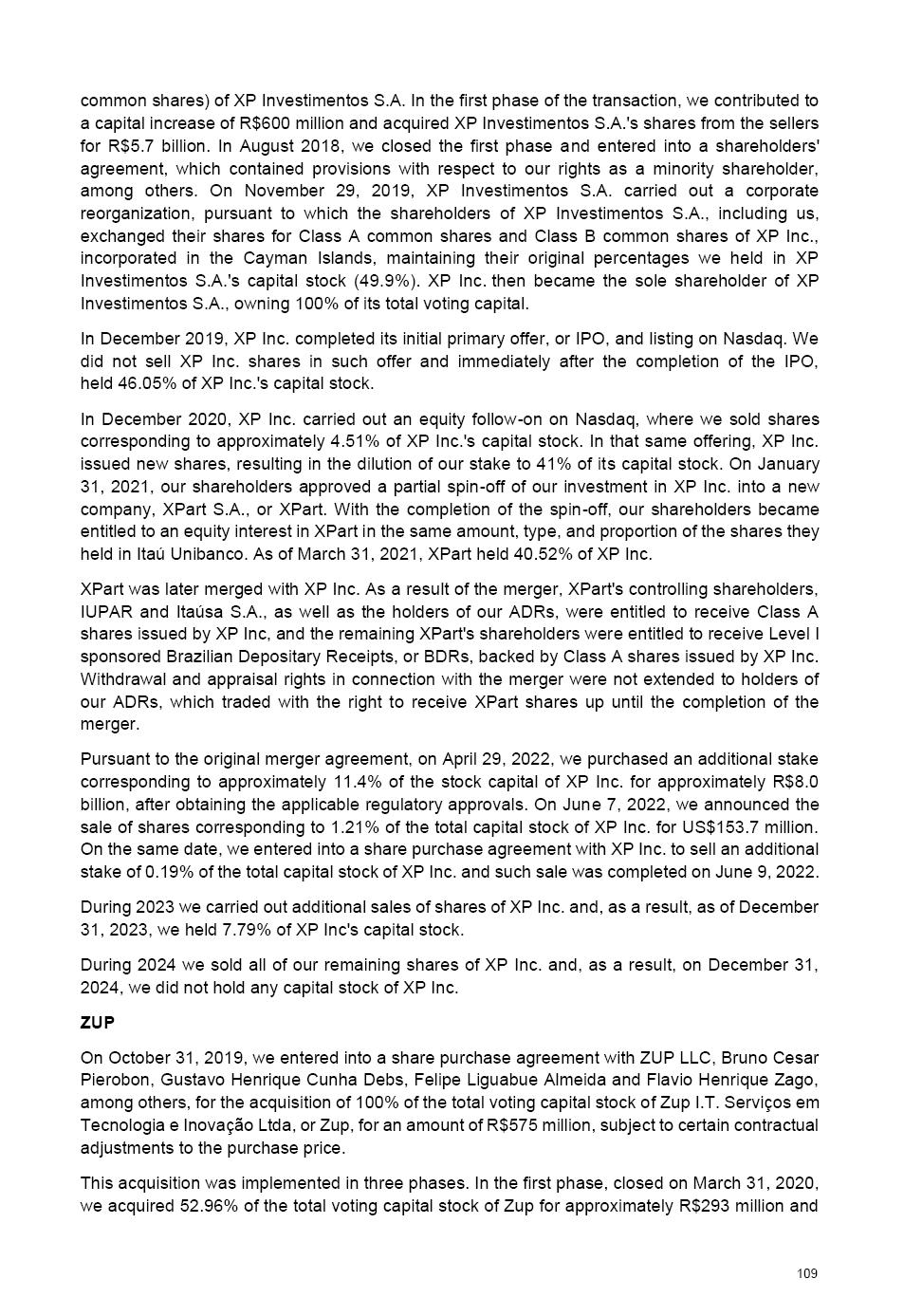 common shares) of XP Investimentos S.A. In the first phase of the transaction, we contributed to a capital increase of R$600 million and acquired XP Investimentos S.A.'s shares from the sellers for R$5.7 billion. In August 2018, we closed the first phase and entered into a shareholders' agreement, which contained provisions with respect to our rights as a minority shareholder, among others. On November 29, 2019, XP Investimentos S.A. carried out a corporate reorganization, pursuant to which the shareholders of XP Investimentos S.A., including us, exchanged their shares for Class A common shares and Class B common shares of XP Inc., incorporated in the Cayman Islands, maintaining their original percentages we held in XP Investimentos S.A.'s capital stock (49.9%). XP Inc. then became the sole shareholder of XP Investimentos S.A., owning 100% of its total voting capital.

In December 2019, XP Inc. completed its initial primary offer, or IPO, and listing on Nasdaq. We did not sell XP Inc. shares in such offer and immediately after the completion of the IPO, held 46.05% of XP Inc.'s capital stock.

In December 2020, XP Inc. carried out an equity follow-on on Nasdaq, where we sold shares corresponding to approximately 4.51% of XP Inc.'s capital stock. In that same offering, XP Inc. issued new shares, resulting in the dilution of our stake to 41% of its capital stock. On January 31, 2021, our shareholders approved a partial spin-off of our investment in XP Inc. into a new company, XPart S.A., or XPart. With the completion of the spin-off, our shareholders became entitled to an equity interest in XPart in the same amount, type, and proportion of the shares they held in Itaú Unibanco. As of March 31, 2021, XPart held 40.52% of XP Inc.

XPart was later merged with XP Inc. As a result of the merger, XPart's controlling shareholders, IUPAR and Itaúsa S.A., as well as the holders of our ADRs, were entitled to receive Class A shares issued by XP Inc, and the remaining XPart's shareholders were entitled to receive Level I sponsored Brazilian Depositary Receipts, or BDRs, backed by Class A shares issued by XP Inc. Withdrawal and appraisal rights in connection with the merger were not extended to holders of our ADRs, which traded with the right to receive XPart shares up until the completion of the merger.

Pursuant to the original merger agreement, on April 29, 2022, we purchased an additional stake corresponding to approximately 11.4% of the stock capital of XP Inc. for approximately R$8.0 billion, after obtaining the applicable regulatory approvals. On June 7, 2022, we announced the sale of shares corresponding to 1.21% of the total capital stock of XP Inc. for US$153.7 million. On the same date, we entered into a share purchase agreement with XP Inc. to sell an additional stake of 0.19% of the total capital stock of XP Inc. and such sale was completed on June 9, 2022.

During 2023 we carried out additional sales of shares of XP Inc. and, as a result, as of December 31, 2023, we held 7.79% of XP Inc's capital stock.

During 2024 we sold all of our remaining shares of XP Inc. and, as a result, on December 31, 2024, we did not hold any capital stock of XP Inc.

ZUP

On October 31, 2019, we entered into a share purchase agreement with ZUP LLC, Bruno Cesar Pierobon, Gustavo Henrique Cunha Debs, Felipe Liguabue Almeida and Flavio Henrique Zago, among others, for the acquisition of 100% of the total voting capital stock of Zup I.T. Serviços em Tecnologia e Inovação Ltda, or Zup, for an amount of R$575 million, subject to certain contractual adjustments to the purchase price.

This acquisition was implemented in three phases. In the first phase, closed on March 31, 2020, we acquired 52.96% of the total voting capital stock of Zup for approximately R$293 million and

109